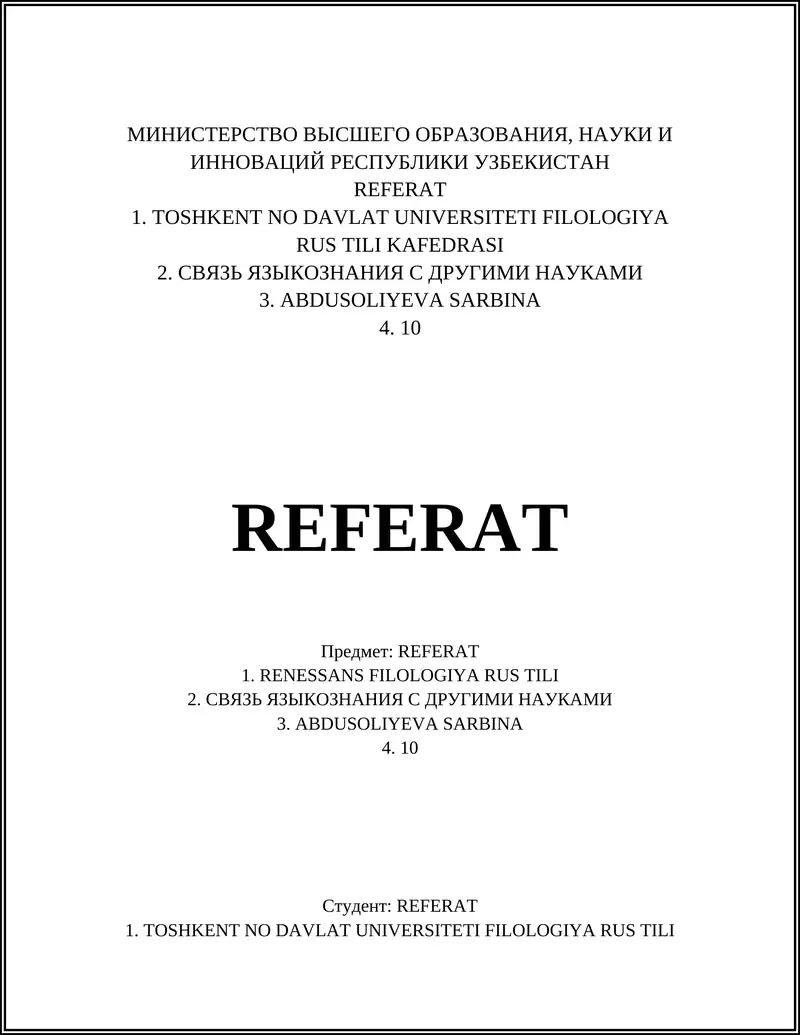 МИНИСТЕРСТВО ВЫСШЕГО ОБРАЗОВАНИЯ, НАУКИ И ИННОВАЦИЙ РЕСПУБЛИКИ УЗБЕКИСТАН
REFERAT
1. TOSHKENT NO DAVLAT UNIVERSITETI FILOLOGIYA RUS TILI KAFEDRASI
2. СВЯЗЬ ЯЗЫКОЗНАНИЯ С ДРУГИМИ НАУКАМИ
3. ABDUSOLIYEVA SARBINA
4. 10

REFERAT

Предмет: REFERAT
1. RENESSANS FILOLOGIYA RUS TILI
2. СВЯЗЬ ЯЗЫКОЗНАНИЯ С ДРУГИМИ НАУКАМИ
3. ABDUSOLIYEVA SARBINA
4. 10

Студент: REFERAT
1. TOSHKENT NO DAVLAT UNIVERSITETI FILOLOGIYA RUS TILI